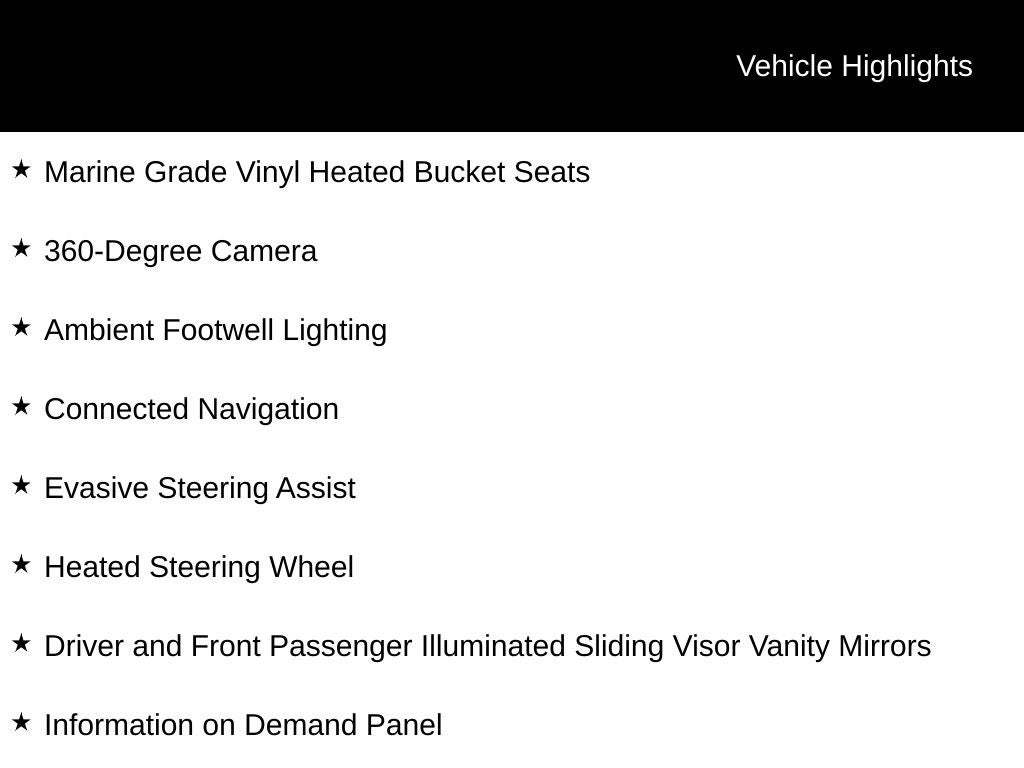 Vehicle Highlights

★ Marine Grade Vinyl Heated Bucket Seats

★ 360-Degree Camera

★ Ambient Footwell Lighting

★ Connected Navigation

★ Evasive Steering Assist

★ Heated Steering Wheel

★ Driver and Front Passenger Illuminated Sliding Visor Vanity Mirrors

★ Information on Demand Panel